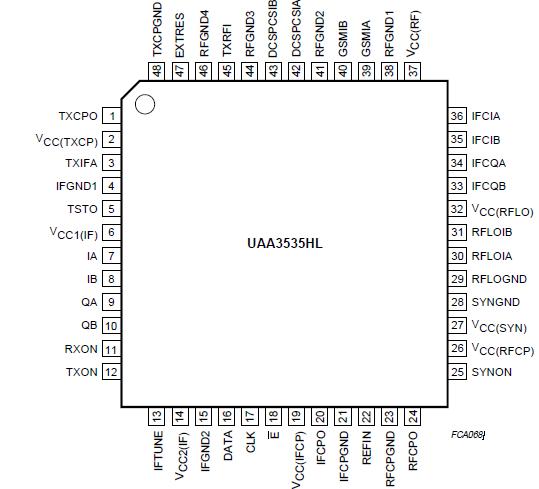 TXCPGND 48
EXTRES 47
RFGND4 46
TXRFI 45
RFGND3 44
DCSPCSIB 43
DCSPCSIA 42
RFGND2 41
GSMIB 40
GSMIA 39
RFGND1 38
$V_{CC(RF)}$ 37

TXCPO 1
$V_{CC(TXCP)}$ 2
TXIFA 3
IFGND1 4
TSTO 5
$V_{CC1(IF)}$ 6
IA 7
IB 8
QA 9
QB 10
RXON 11
TXON 12

UAA3535HL

36 IFCIA
35 IFCIB
34 IFCQA
33 IFCQB
32 $V_{CC(RFLO)}$
31 RFLOIB
30 RFLOIA
29 RFLOGND
28 SYNGND
27 $V_{CC(SYN)}$
26 $V_{CC(RFCP)}$
25 SYNON

13 IFTUNE
14 $V_{CC2(IF)}$
15 IFGND2
16 DATA
17 CLK
18 $\overline{E}$
19 $V_{CC(IFCP)}$
20 IFCPO
21 IFCPGND
22 REFIN
23 RFCPGND
24 RFCPO

FCA068